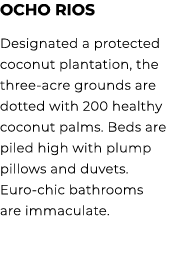 OCHO RIOS

Designated a protected coconut plantation, the three-acre grounds are dotted with 200 healthy coconut palms. Beds are piled high with plump pillows and duvets. Euro-chic bathrooms are immaculate.